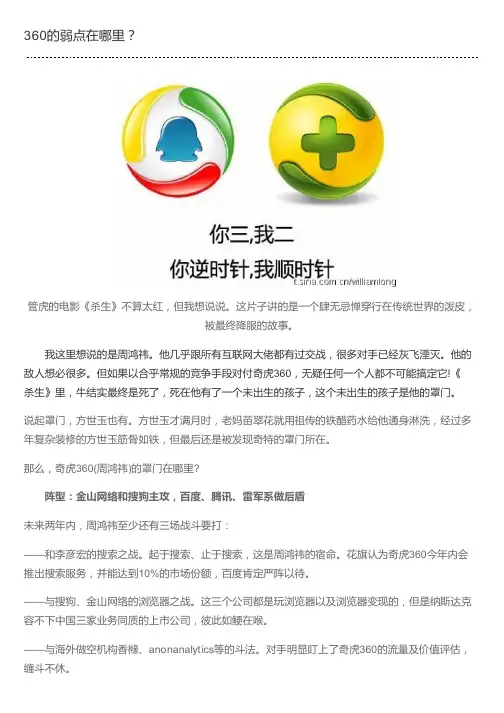 360的弱点在哪里？

你三,我二
你逆时针,我顺时针
t.sina.com.cn/williamlong

管虎的电影《杀生》不算太红，但我想说说。这片子讲的是一个肆无忌惮穿行在传统世界的泼皮，被最终降服的故事。

我这里想说的是周鸿祎。他几乎跟所有互联网大佬都有过交战，很多对手已经灰飞湮灭。他的敌人想必很多。但如果以合乎常规的竞争手段对付奇虎360，无疑任何一个人都不可能搞定它!《杀生》里，牛结实最终是死了，死在他有了一个未出生的孩子，这个未出生的孩子是他的罩门。

说起罩门，方世玉也有。方世玉才满月时，老妈苗翠花就用祖传的铁醋药水给他通身淋洗，经过多年复杂装修的方世玉筋骨如铁，但最后还是被发现奇特的罩门所在。

那么，奇虎360(周鸿祎)的罩门在哪里?

阵型：金山网络和搜狗主攻，百度、腾讯、雷军系做后盾

未来两年内，周鸿祎至少还有三场战斗要打：

——和李彦宏的搜索之战。起于搜索、止于搜索，这是周鸿祎的宿命。花旗认为奇虎360今年内会推出搜索服务，并能达到10%的市场份额，百度肯定严阵以待。

——与搜狗、金山网络的浏览器之战。这三个公司都是玩浏览器以及浏览器变现的，但是纳斯达克容不下中国三家业务同质的上市公司，彼此如鲠在喉。

——与海外做空机构香橼、anonanalytics等的斗法。对手明显盯上了奇虎360的流量及价值评估，缠斗不休。